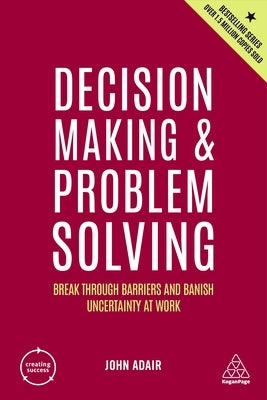 BESTSELLING SERIES
OVER 1.5 MILLION COPIES SOLD

DECISION MAKING & PROBLEM SOLVING

BREAK THROUGH BARRIERS AND BANISH UNCERTAINTY AT WORK

creating success

JOHN ADAIR

KoganPage